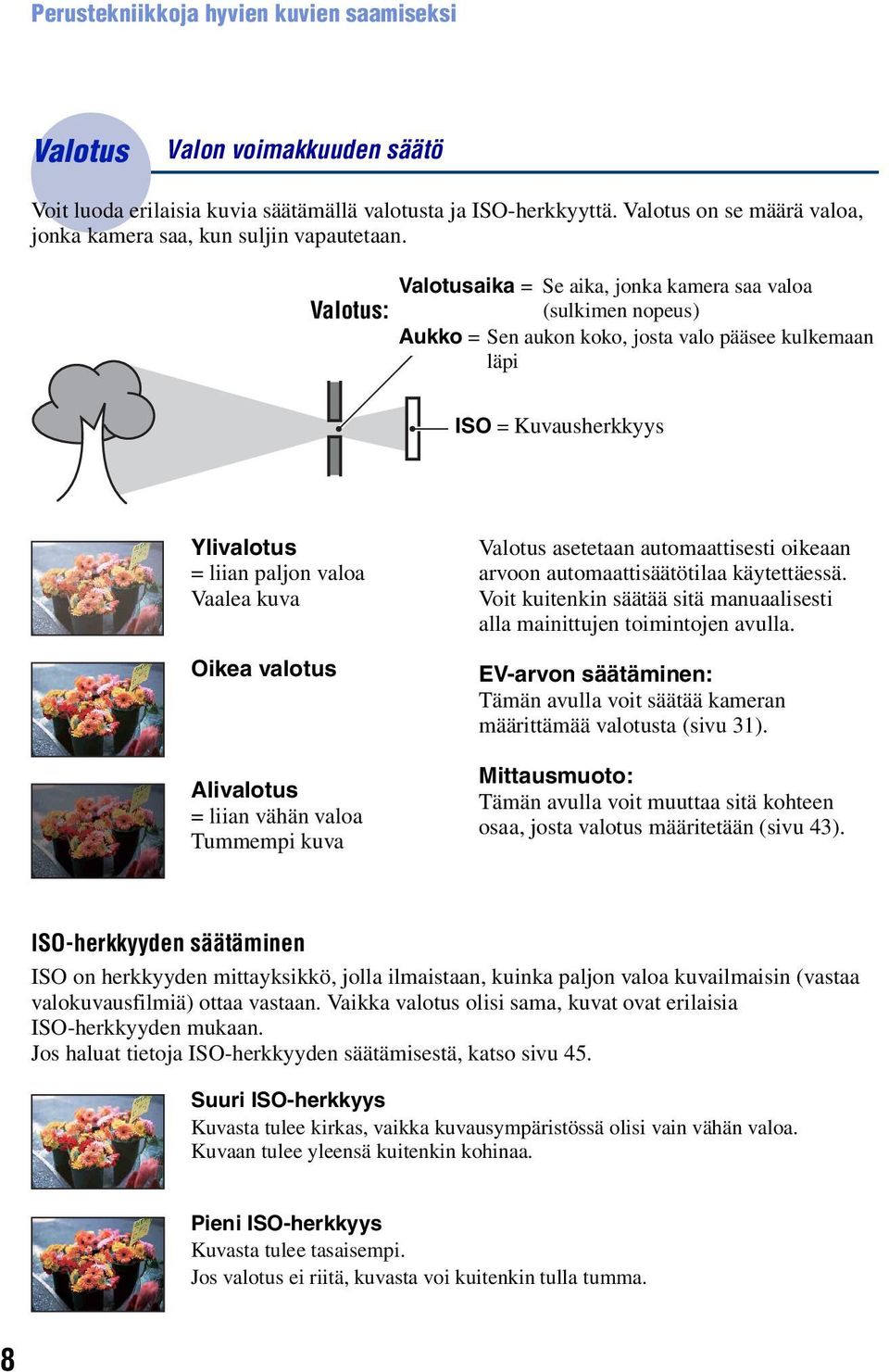 Perustekniikkoja hyvien kuvien saamiseksi

Valotus Valon voimakkuuden säätö

Voit luoda erilaisia kuvia säätämällä valotusta ja ISO-herkkyyttä. Valotus on se määrä valoa, jonka kamera saa, kun suljin vapautetaan.

Valotus: Valotusaika = Se aika, jonka kamera saa valoa (sulkimen nopeus)
Aukko = Sen aukon koko, josta valo pääsee kulkemaan läpi

ISO = Kuvausherkkyys

Ylivalotus
= liian paljon valoa
Vaalea kuva

Oikea valotus

Alivalotus
= liian vähän valoa
Tummempi kuva

Valotus asetetaan automaattisesti oikeaan arvoon automaattisäätötilaa käytettäessä. Voit kuitenkin säätää sitä manuaalisesti alla mainittujen toimintojen avulla.

EV-arvon säätäminen:
Tämän avulla voit säätää kameran määrittämää valotusta (sivu 31).

Mittausmuoto:
Tämän avulla voit muuttaa sitä kohteen osaa, josta valotus määritetään (sivu 43).

ISO-herkkyyden säätäminen
ISO on herkkyyden mittayksikkö, jolla ilmaistaan, kuinka paljon valoa kuvailmaisin (vastaa valokuvausfilmiä) ottaa vastaan. Vaikka valotus olisi sama, kuvat ovat erilaisia ISO-herkkyyden mukaan.
Jos haluat tietoja ISO-herkkyyden säätämisestä, katso sivu 45.

Suuri ISO-herkkyys
Kuvasta tulee kirkas, vaikka kuvausympäristössä olisi vain vähän valoa.
Kuvaan tulee yleensä kuitenkin kohinaa.

Pieni ISO-herkkyys
Kuvasta tulee tasaisempi.
Jos valotus ei riitä, kuvasta voi kuitenkin tulla tumma.

8